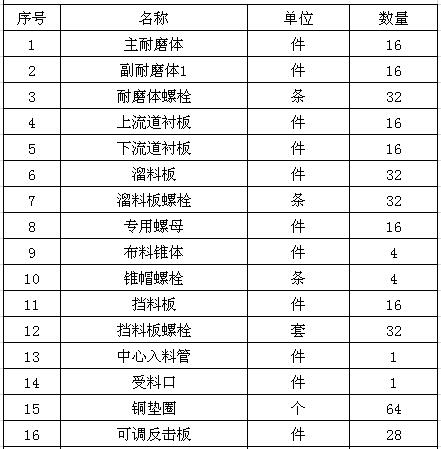 | 序号 | 名称 | 单位 | 数量 |
|---|---|---|---|
| 1 | 主耐磨体 | 件 | 16 |
| 2 | 副耐磨体1 | 件 | 16 |
| 3 | 耐磨体螺栓 | 条 | 32 |
| 4 | 上流道衬板 | 件 | 16 |
| 5 | 下流道衬板 | 件 | 16 |
| 6 | 溜料板 | 件 | 32 |
| 7 | 溜料板螺栓 | 条 | 32 |
| 8 | 专用螺母 | 件 | 16 |
| 9 | 布料锥体 | 件 | 4 |
| 10 | 锥帽螺栓 | 条 | 4 |
| 11 | 挡料板 | 件 | 16 |
| 12 | 挡料板螺栓 | 套 | 32 |
| 13 | 中心入料管 | 件 | 1 |
| 14 | 受料口 | 件 | 1 |
| 15 | 铜垫圈 | 个 | 64 |
| 16 | 可调反击板 | 件 | 28 |